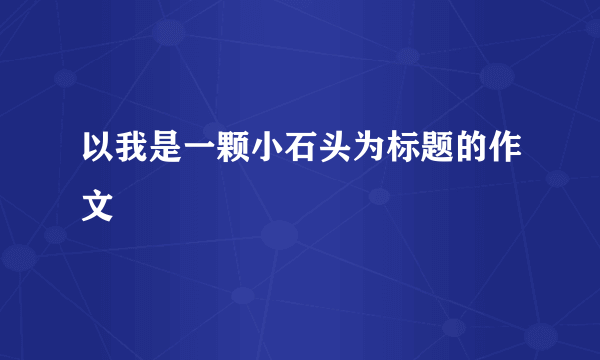 以我是一颗小石头为标题的作文